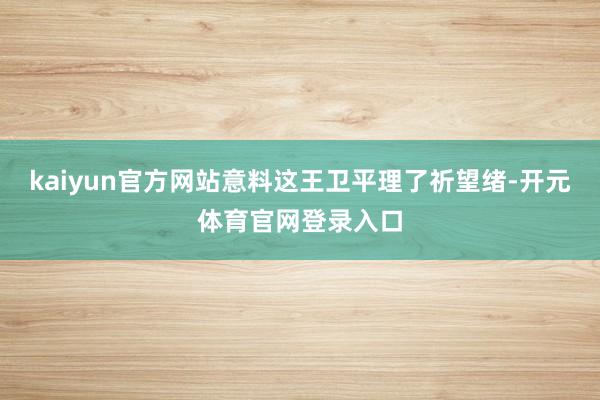 kaiyun官方网站意料这王卫平理了祈望绪-开元体育官网登录入口